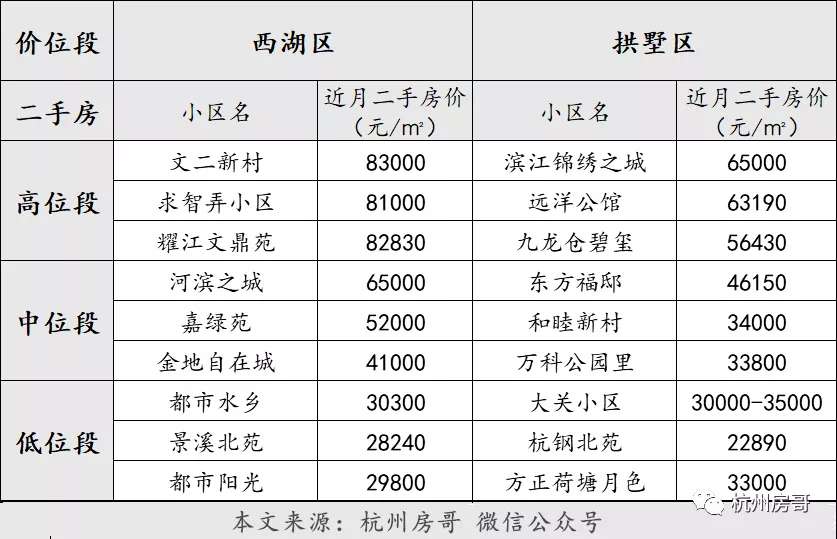 | 价位段 | 西湖区 | | 拱墅区 | |
|---|---|---|---|---|
| 二手房 | 小区名 | 近月二手房价（元/m²） | 小区名 | 近月二手房价（元/m²） |
| 高位段 | 文二新村 | 83000 | 滨江锦绣之城 | 65000 |
| | 求智弄小区 | 81000 | 远洋公馆 | 63190 |
| | 耀江文鼎苑 | 82830 | 九龙仓碧玺 | 56430 |
| 中位段 | 河滨之城 | 65000 | 东方福邸 | 46150 |
| | 嘉绿苑 | 52000 | 和睦新村 | 34000 |
| | 金地自在城 | 41000 | 万科公园里 | 33800 |
| 低位段 | 都市水乡 | 30300 | 大关小区 | 30000-35000 |
| | 景溪北苑 | 28240 | 杭钢北苑 | 22890 |
| | 都市阳光 | 29800 | 方正荷塘月色 | 33000 |

本文来源：杭州房哥 微信公众号

杭州房哥